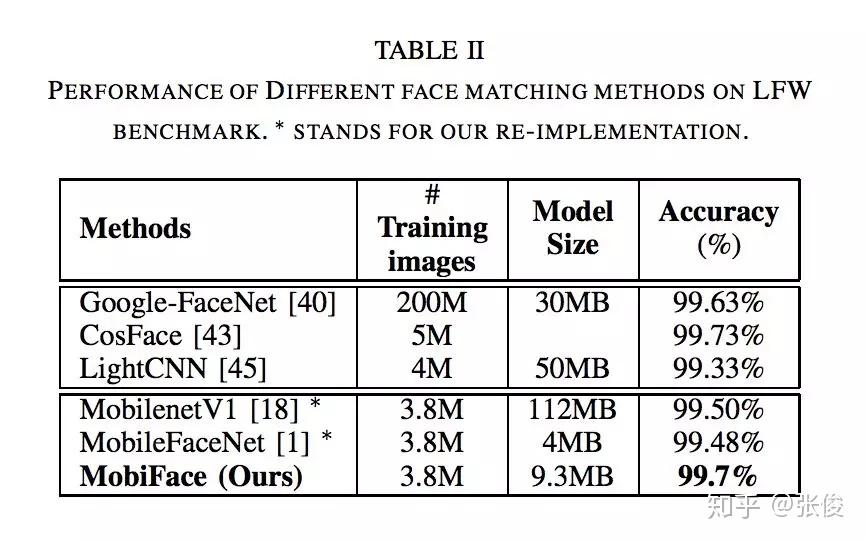 TABLE II
PERFORMANCE OF DIFFERENT FACE MATCHING METHODS ON LFW BENCHMARK. * STANDS FOR OUR RE-IMPLEMENTATION.

| Methods | # Training images | Model Size | Accuracy (%) |
|---|---|---|---|
| Google-FaceNet [40] | 200M | 30MB | 99.63% |
| CosFace [43] | 5M | | 99.73% |
| LightCNN [45] | 4M | 50MB | 99.33% |
| MobilenetV1 [18] * | 3.8M | 112MB | 99.50% |
| MobileFaceNet [1] * | 3.8M | 4MB | 99.48% |
| **MobiFace (Ours)** | 3.8M | 9.3MB | **99.7%** |

知乎 @张俊